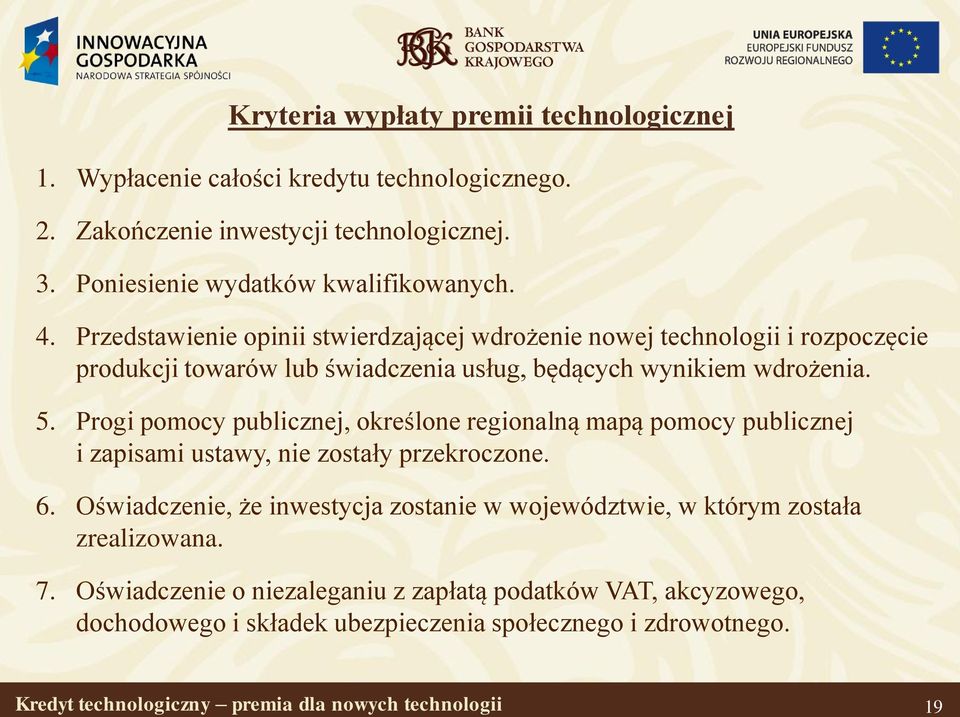 INNOWACYJNA GOSPODARKA
NARODOWA STRATEGIA SPÓJNOŚCI

BGK
BANK GOSPODARSTWA KRAJOWEGO

UNIA EUROPEJSKA
EUROPEJSKI FUNDUSZ ROZWOJU REGIONALNEGO

Kryteria wypłaty premii technologicznej

1. Wypłacenie całości kredytu technologicznego.

2. Zakończenie inwestycji technologicznej.

3. Poniesienie wydatków kwalifikowanych.

4. Przedstawienie opinii stwierdzającej wdrożenie nowej technologii i rozpoczęcie produkcji towarów lub świadczenia usług, będących wynikiem wdrożenia.

5. Progi pomocy publicznej, określone regionalną mapą pomocy publicznej i zapisami ustawy, nie zostały przekroczone.

6. Oświadczenie, że inwestycja zostanie w województwie, w którym została zrealizowana.

7. Oświadczenie o niezaleganiu z zapłatą podatków VAT, akcyzowego, dochodowego i składek ubezpieczenia społecznego i zdrowotnego.

Kredyt technologiczny – premia dla nowych technologii

19